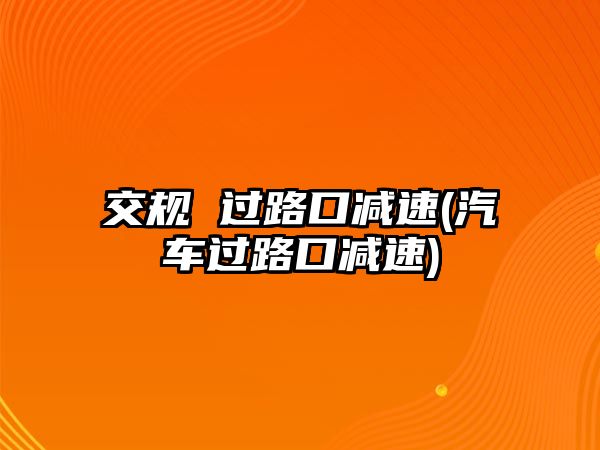 交规 过路口减速(汽车过路口减速)